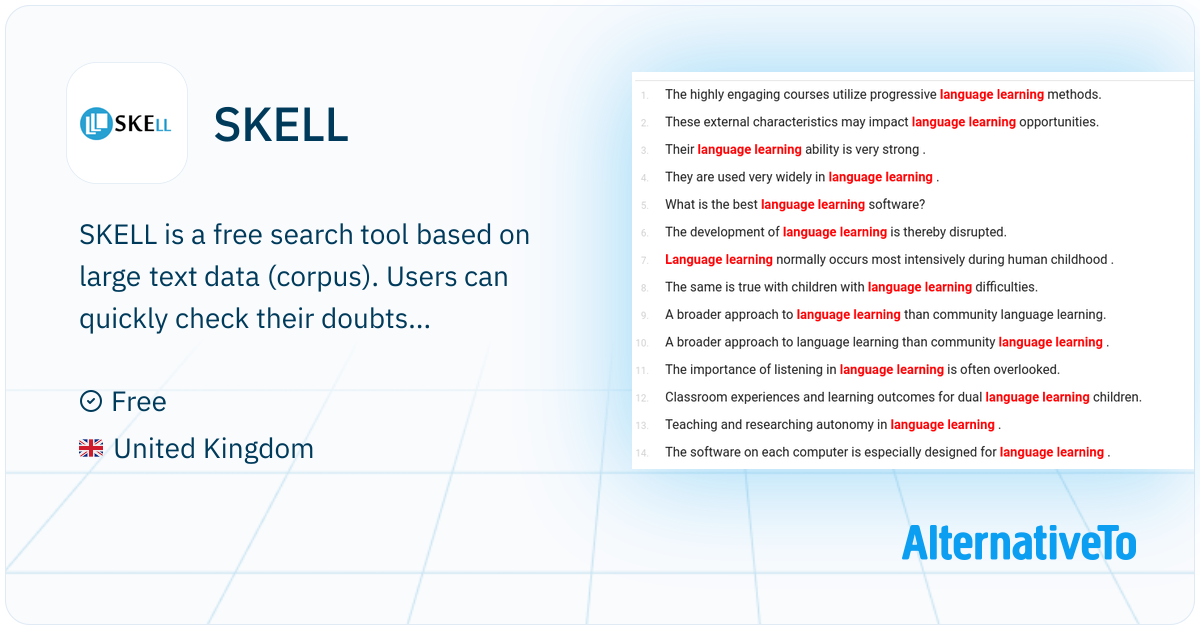 SKELL

SKELL

SKELL is a free search tool based on large text data (corpus). Users can quickly check their doubts...

Free

United Kingdom

1. The highly engaging courses utilize progressive language learning methods.
2. These external characteristics may impact language learning opportunities.
3. Their language learning ability is very strong .
4. They are used very widely in language learning .
5. What is the best language learning software?
6. The development of language learning is thereby disrupted.
7. Language learning normally occurs most intensively during human childhood .
8. The same is true with children with language learning difficulties.
9. A broader approach to language learning than community language learning.
10. A broader approach to language learning than community language learning .
11. The importance of listening in language learning is often overlooked.
12. Classroom experiences and learning outcomes for dual language learning children.
13. Teaching and researching autonomy in language learning .
14. The software on each computer is especially designed for language learning .

AlternativeTo